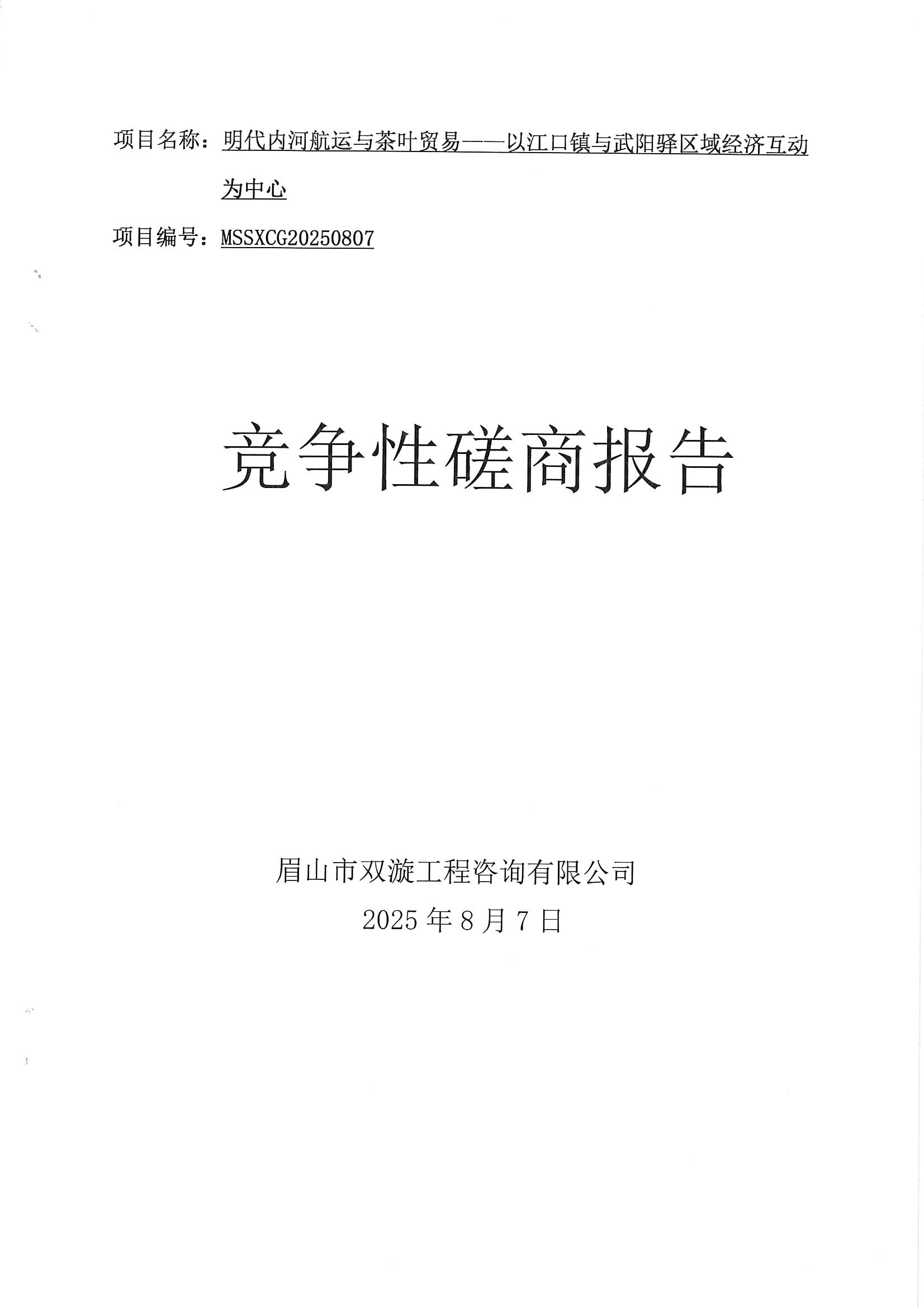 项目名称：明代内河航运与茶叶贸易——以江口镇与武阳驿区域经济互动为中心

项目编号：MSSXCG20250807

竞争性磋商报告

眉山市双漩工程咨询有限公司
2025年8月7日